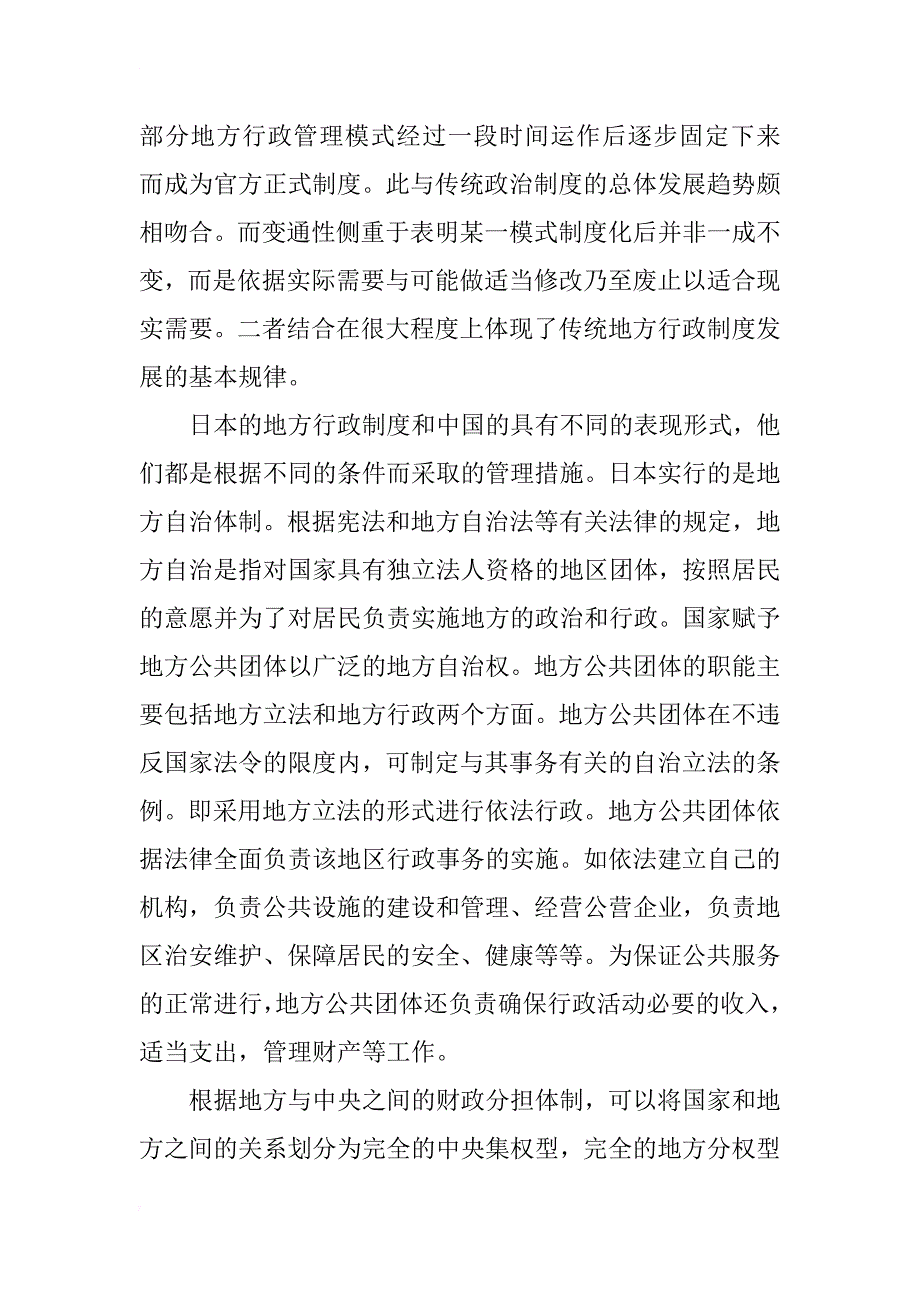 部分地方行政管理模式经过一段时间运作后逐步固定下来而成为官方正式制度。此与传统政治制度的总体发展趋势颇相吻合。而变通性侧重于表明某一模式制度化后并非一成不变，而是依据实际需要与可能做适当修改乃至废止以适合现实需要。二者结合在很大程度上体现了传统地方行政制度发展的基本规律。

日本的地方行政制度和中国的具有不同的表现形式，他们都是根据不同的条件而采取的管理措施。日本实行的是地方自治体制。根据宪法和地方自治法等有关法律的规定，地方自治是指对国家具有独立法人资格的地区团体，按照居民的意愿并为了对居民负责实施地方的政治和行政。国家赋予地方公共团体以广泛的地方自治权。地方公共团体的职能主要包括地方立法和地方行政两个方面。地方公共团体在不违反国家法令的限度内，可制定与其事务有关的自治立法的条例。即采用地方立法的形式进行依法行政。地方公共团体依据法律全面负责该地区行政事务的实施。如依法建立自己的机构，负责公共设施的建设和管理、经营公营企业，负责地区治安维护、保障居民的安全、健康等等。为保证公共服务的正常进行，地方公共团体还负责确保行政活动必要的收入，适当支出，管理财产等工作。

根据地方与中央之间的财政分担体制，可以将国家和地方之间的关系划分为完全的中央集权型，完全的地方分权型